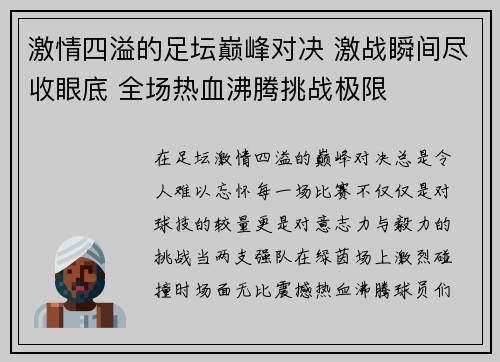 激情四溢的足坛巅峰对决 激战瞬间尽收眼底 全场热血沸腾挑战极限

在足坛激情四溢的巅峰对决总是令人难以忘怀每一场比赛不仅仅是对球技的较量更是对意志力与毅力的挑战当两支强队在绿茵场上激烈碰撞时场面无比震撼热血沸腾球员们